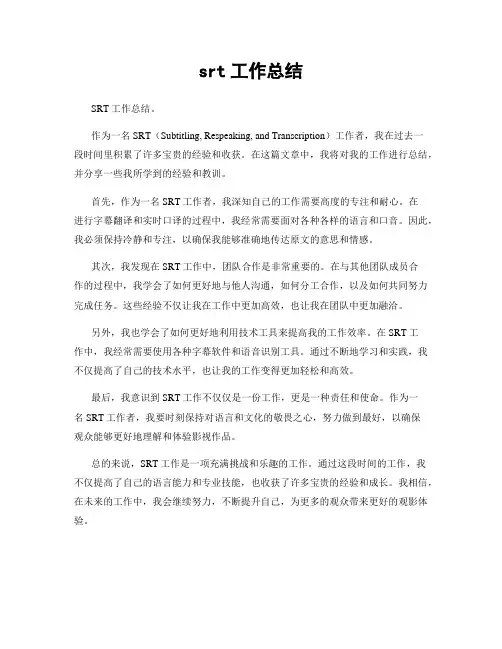 srt 工作总结

SRT 工作总结。

作为一名 SRT（Subtitling, Respeaking, and Transcription）工作者，我在过去一段时间里积累了许多宝贵的经验和收获。在这篇文章中，我将对我的工作进行总结，并分享一些我所学到的经验和教训。

首先，作为一名 SRT 工作者，我深知自己的工作需要高度的专注和耐心。在进行字幕翻译和实时口译的过程中，我经常需要面对各种各样的语言和口音。因此，我必须保持冷静和专注，以确保我能够准确地传达原文的意思和情感。

其次，我发现在 SRT 工作中，团队合作是非常重要的。在与其他团队成员合作的过程中，我学会了如何更好地与他人沟通，如何分工合作，以及如何共同努力完成任务。这些经验不仅让我在工作中更加高效，也让我在团队中更加融洽。

另外，我也学会了如何更好地利用技术工具来提高我的工作效率。在 SRT 工作中，我经常需要使用各种字幕软件和语音识别工具。通过不断地学习和实践，我不仅提高了自己的技术水平，也让我的工作变得更加轻松和高效。

最后，我意识到 SRT 工作不仅仅是一份工作，更是一种责任和使命。作为一名 SRT 工作者，我要时刻保持对语言和文化的敬畏之心，努力做到最好，以确保观众能够更好地理解和体验影视作品。

总的来说，SRT 工作是一项充满挑战和乐趣的工作。通过这段时间的工作，我不仅提高了自己的语言能力和专业技能，也收获了许多宝贵的经验和成长。我相信，在未来的工作中，我会继续努力，不断提升自己，为更多的观众带来更好的观影体验。